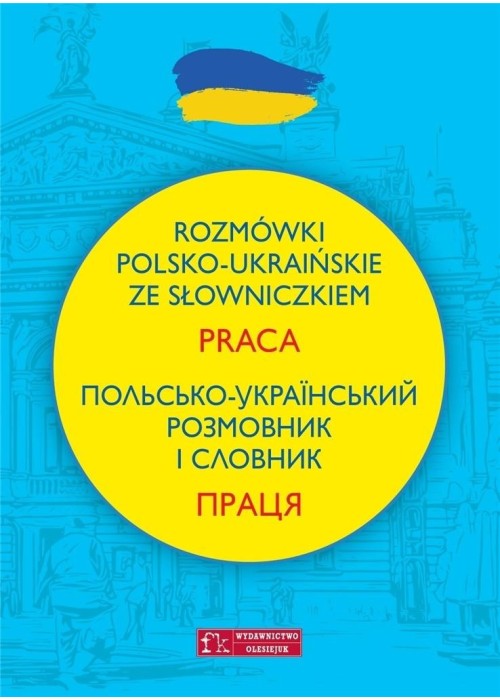 ROZMÓWKI POLSKO-UKRAIŃSKIE ZE SŁOWNICZKIEM

PRACA

ПОЛЬСЬКО-УКРАЇНСЬКИЙ РОЗМОВНИК І СЛОВНИК

ПРАЦЯ

fk WYDAWNICTWO OLESIEJUK